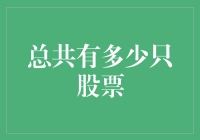 总共有多少只股票